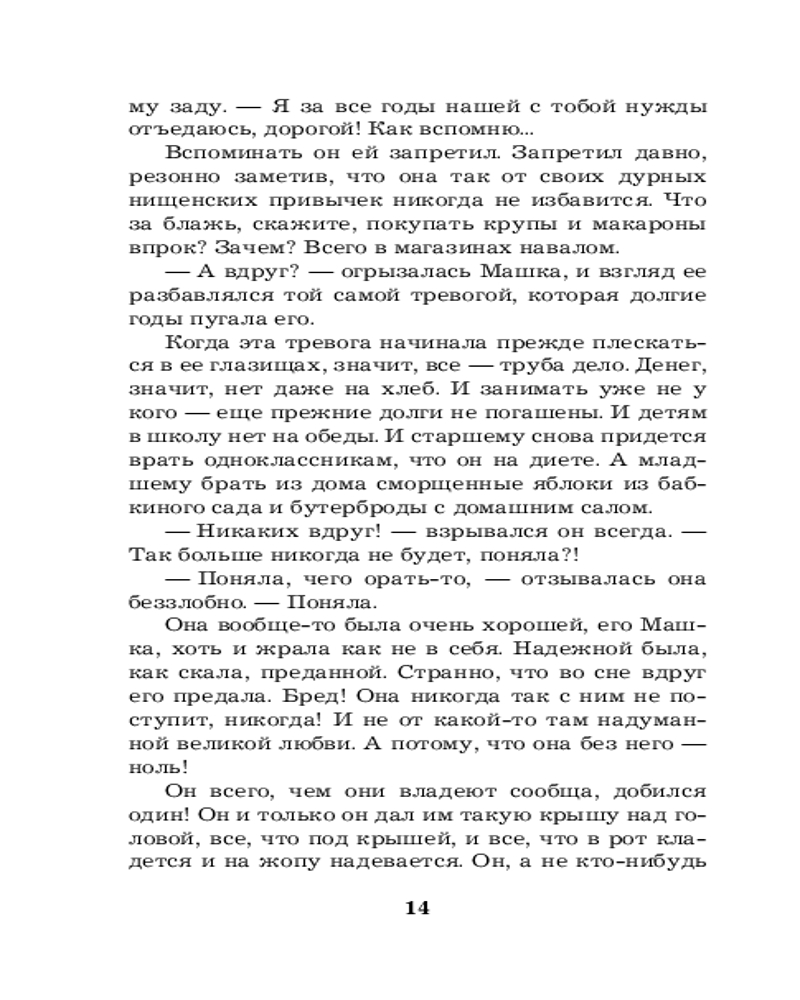 му заду. — Я за все годы нашей с тобой нужды отъедаюсь, дорогой! Как вспомню...

Вспоминать он ей запретил. Запретил давно, резонно заметив, что она так от своих дурных нищенских привычек никогда не избавится. Что за блажь, скажите, покупать крупы и макароны впрок? Зачем? Всего в магазинах навалом.

— А вдруг? — огрызалась Машка, и взгляд ее разбавлялся той самой тревогой, которая долгие годы пугала его.

Когда эта тревога начинала прежде плескаться в ее глазищах, значит, все — труба дело. Денег, значит, нет даже на хлеб. И занимать уже не у кого — еще прежние долги не погашены. И детям в школу нет на обеды. И старшему снова придется врать одноклассникам, что он на диете. А младшему брать из дома сморщенные яблоки из бабкиного сада и бутерброды с домашним салом.

— Никаких вдруг! — взрывался он всегда. — Так больше никогда не будет, поняла?!

— Поняла, чего орать-то, — отзывалась она беззлобно. — Поняла.

Она вообще-то была очень хорошей, его Машка, хоть и жрала как не в себя. Надежной была, как скала, преданной. Странно, что во сне вдруг его предала. Бред! Она никогда так с ним не поступит, никогда! И не от какой-то там надуманной великой любви. А потому, что она без него — ноль!

Он всего, чем они владеют сообща, добился один! Он и только он дал им такую крышу над головой, все, что под крышей, и все, что в рот кладется и на жопу надевается. Он, а не кто-нибудь

14